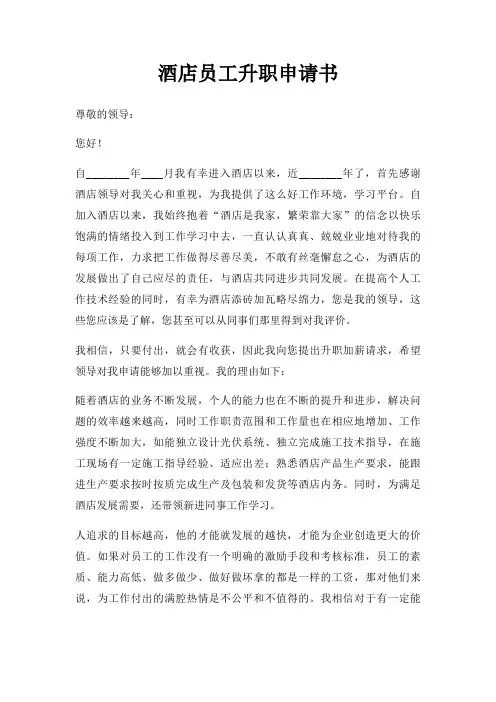 酒店员工升职申请书

尊敬的领导：

您好！

自________年____月我有幸进入酒店以来，近________年了，首先感谢酒店领导对我关心和重视，为我提供了这么好工作环境，学习平台。自加入酒店以来，我始终抱着“酒店是我家，繁荣靠大家”的信念以快乐饱满的情绪投入到工作学习中去，一直认认真真、兢兢业业地对待我的每项工作，力求把工作做得尽善尽美，不敢有丝毫懈怠之心，为酒店的发展做出了自己应尽的责任，与酒店共同进步共同发展。在提高个人工作技术经验的同时，有幸为酒店添砖加瓦略尽绵力，您是我的领导，这些您应该是了解，您甚至可以从同事们那里得到对我评价。

我相信，只要付出，就会有收获，因此我向您提出升职加薪请求，希望领导对我申请能够加以重视。我的理由如下：

随着酒店的业务不断发展，个人的能力也在不断的提升和进步，解决问题的效率越来越高，同时工作职责范围和工作量也在相应地增加、工作强度不断加大，如能独立设计光伏系统、独立完成施工技术指导，在施工现场有一定施工指导经验、适应出差；熟悉酒店产品生产要求，能跟进生产要求按时按质完成生产及包装和发货等酒店内务。同时，为满足酒店发展需要，还带领新进同事工作学习。

人追求的目标越高，他的才能就发展的越快，才能为企业创造更大的价值。如果对员工的工作没有一个明确的激励手段和考核标准，员工的素质、能力高低、做多做少、做好做坏拿的都是一样的工资，那对他们来说，为工作付出的满腔热情是不公平和不值得的。我相信对于有一定能